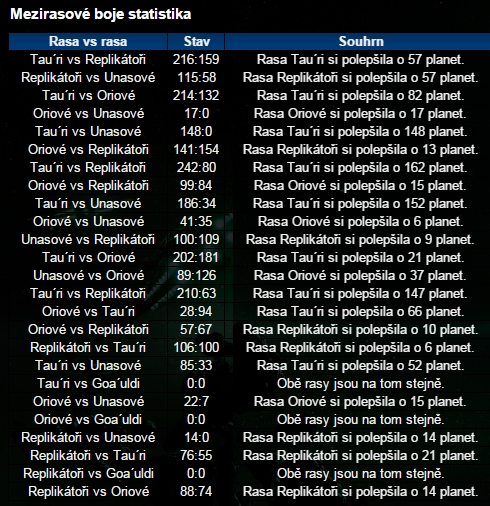 Mezirasové boje statistika

| Rasa vs rasa | Stav | Souhrn |
|---|---|---|
| Tau´ri vs Replikátoři | 216:159 | Rasa Tau´ri si polepšila o 57 planet. |
| Replikátoři vs Unasové | 115:58 | Rasa Replikátoři si polepšila o 57 planet. |
| Tau´ri vs Oriové | 214:132 | Rasa Tau´ri si polepšila o 82 planet. |
| Oriové vs Unasové | 17:0 | Rasa Oriové si polepšila o 17 planet. |
| Tau´ri vs Unasové | 148:0 | Rasa Tau´ri si polepšila o 148 planet. |
| Oriové vs Replikátoři | 141:154 | Rasa Replikátoři si polepšila o 13 planet. |
| Tau´ri vs Replikátoři | 242:80 | Rasa Tau´ri si polepšila o 162 planet. |
| Oriové vs Replikátoři | 99:84 | Rasa Oriové si polepšila o 15 planet. |
| Tau´ri vs Unasové | 186:34 | Rasa Tau´ri si polepšila o 152 planet. |
| Oriové vs Unasové | 41:35 | Rasa Oriové si polepšila o 6 planet. |
| Unasové vs Replikátoři | 100:109 | Rasa Replikátoři si polepšila o 9 planet. |
| Tau´ri vs Oriové | 202:181 | Rasa Tau´ri si polepšila o 21 planet. |
| Unasové vs Oriové | 89:126 | Rasa Oriové si polepšila o 37 planet. |
| Tau´ri vs Replikátoři | 210:63 | Rasa Tau´ri si polepšila o 147 planet. |
| Oriové vs Tau´ri | 28:94 | Rasa Tau´ri si polepšila o 66 planet. |
| Oriové vs Replikátoři | 57:67 | Rasa Replikátoři si polepšila o 10 planet. |
| Replikátoři vs Tau´ri | 106:100 | Rasa Replikátoři si polepšila o 6 planet. |
| Tau´ri vs Unasové | 85:33 | Rasa Tau´ri si polepšila o 52 planet. |
| Tau´ri vs Goa´uldi | 0:0 | Obě rasy jsou na tom stejně. |
| Oriové vs Unasové | 22:7 | Rasa Oriové si polepšila o 15 planet. |
| Oriové vs Goa´uldi | 0:0 | Obě rasy jsou na tom stejně. |
| Replikátoři vs Unasové | 14:0 | Rasa Replikátoři si polepšila o 14 planet. |
| Replikátoři vs Tau´ri | 76:55 | Rasa Replikátoři si polepšila o 21 planet. |
| Replikátoři vs Goa´uldi | 0:0 | Obě rasy jsou na tom stejně. |
| Replikátoři vs Oriové | 88:74 | Rasa Replikátoři si polepšila o 14 planet. |